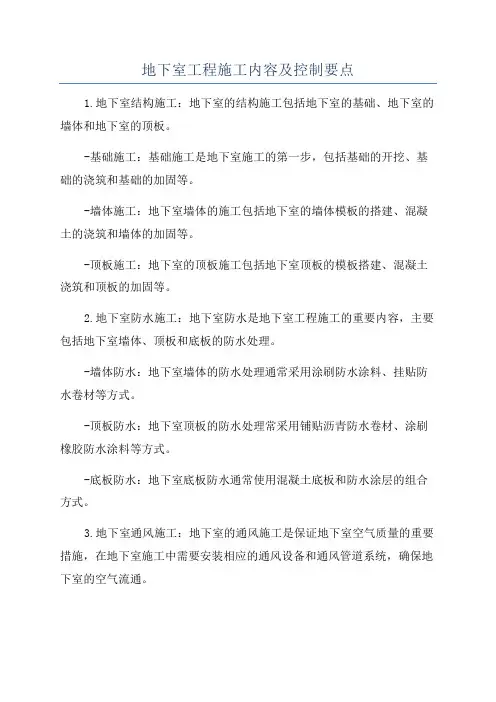 地下室工程施工内容及控制要点

1.地下室结构施工：地下室的结构施工包括地下室的基础、地下室的墙体和地下室的顶板。

-基础施工：基础施工是地下室施工的第一步，包括基础的开挖、基础的浇筑和基础的加固等。

-墙体施工：地下室墙体的施工包括地下室的墙体模板的搭建、混凝土的浇筑和墙体的加固等。

-顶板施工：地下室的顶板施工包括地下室顶板的模板搭建、混凝土浇筑和顶板的加固等。

2.地下室防水施工：地下室防水是地下室工程施工的重要内容，主要包括地下室墙体、顶板和底板的防水处理。

-墙体防水：地下室墙体的防水处理通常采用涂刷防水涂料、挂贴防水卷材等方式。

-顶板防水：地下室顶板的防水处理常采用铺贴沥青防水卷材、涂刷橡胶防水涂料等方式。

-底板防水：地下室底板防水通常使用混凝土底板和防水涂层的组合方式。

3.地下室通风施工：地下室的通风施工是保证地下室空气质量的重要措施，在地下室施工中需要安装相应的通风设备和通风管道系统，确保地下室的空气流通。